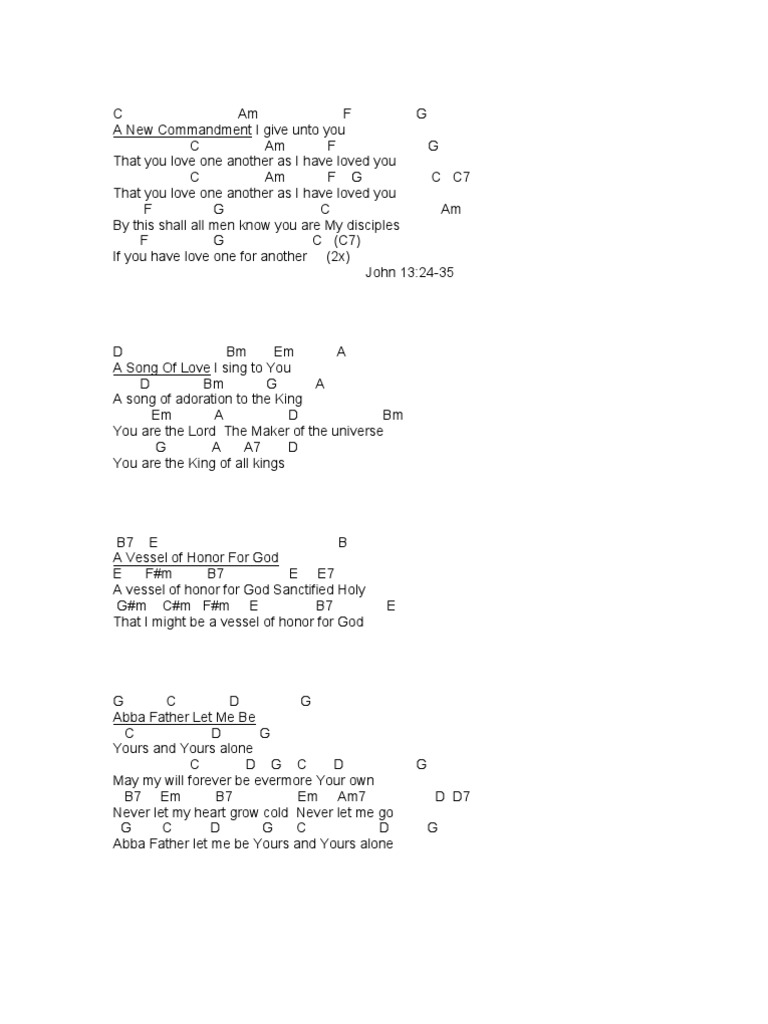 C Am F G
A New Commandment I give unto you
C Am F G
That you love one another as I have loved you
C Am F G C C7
That you love one another as I have loved you
F G C Am
By this shall all men know you are My disciples
F G C (C7)
If you have love one for another (2x)
John 13:24-35

D Bm Em A
A Song Of Love I sing to You
D Bm G A
A song of adoration to the King
Em A D Bm
You are the Lord The Maker of the universe
G A A7 D
You are the King of all kings

B7 E B
A Vessel of Honor For God
E F#m B7 E E7
A vessel of honor for God Sanctified Holy
G#m C#m F#m E B7 E
That I might be a vessel of honor for God

G C D G
Abba Father Let Me Be
C D G
Yours and Yours alone
C D G C D G
May my will forever be evermore Your own
B7 Em B7 Em Am7 D D7
Never let my heart grow cold Never let me go
G C D G C D G
Abba Father let me be Yours and Yours alone